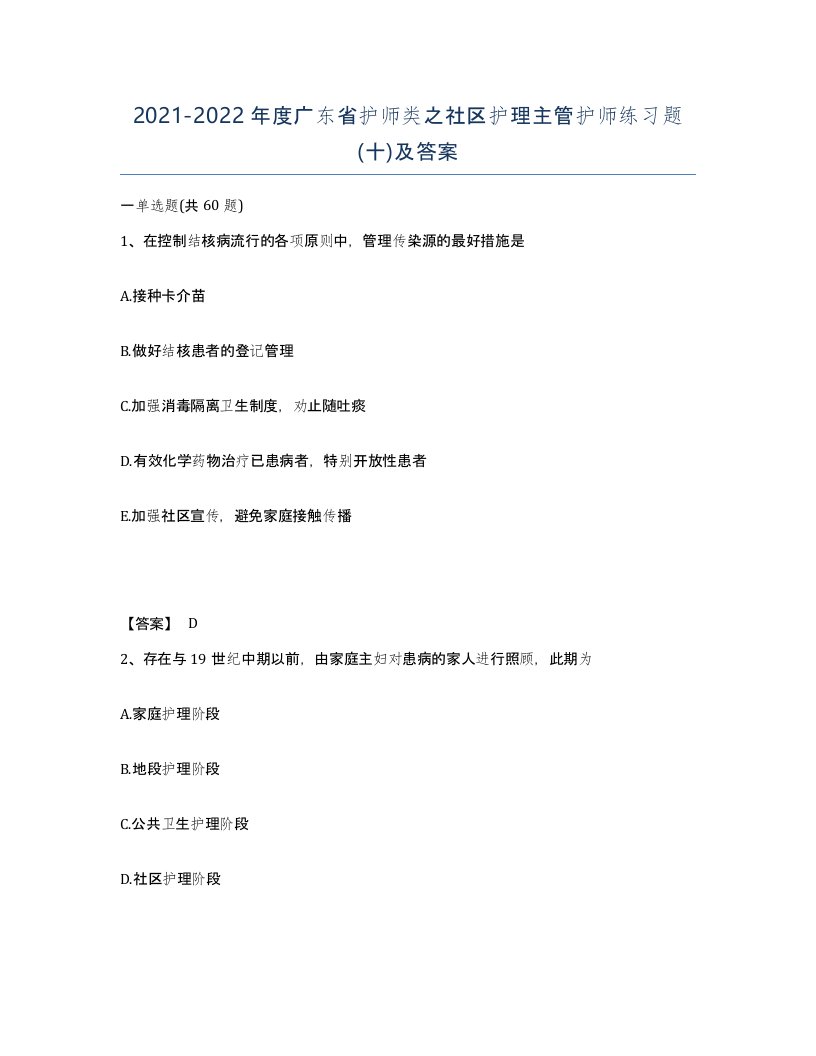 2021-2022年度广东省护师类之社区护理主管护师练习题(十)及答案

一单选题(共60题)

1、在控制结核病流行的各项原则中，管理传染源的最好措施是

A.接种卡介苗

B.做好结核患者的登记管理

C.加强消毒隔离卫生制度，劝止随吐痰

D.有效化学药物治疗已患病者，特别开放性患者

E.加强社区宣传，避免家庭接触传播

【答案】 D

2、存在与19世纪中期以前，由家庭主妇对患病的家人进行照顾，此期为

A.家庭护理阶段

B.地段护理阶段

C.公共卫生护理阶段

D.社区护理阶段